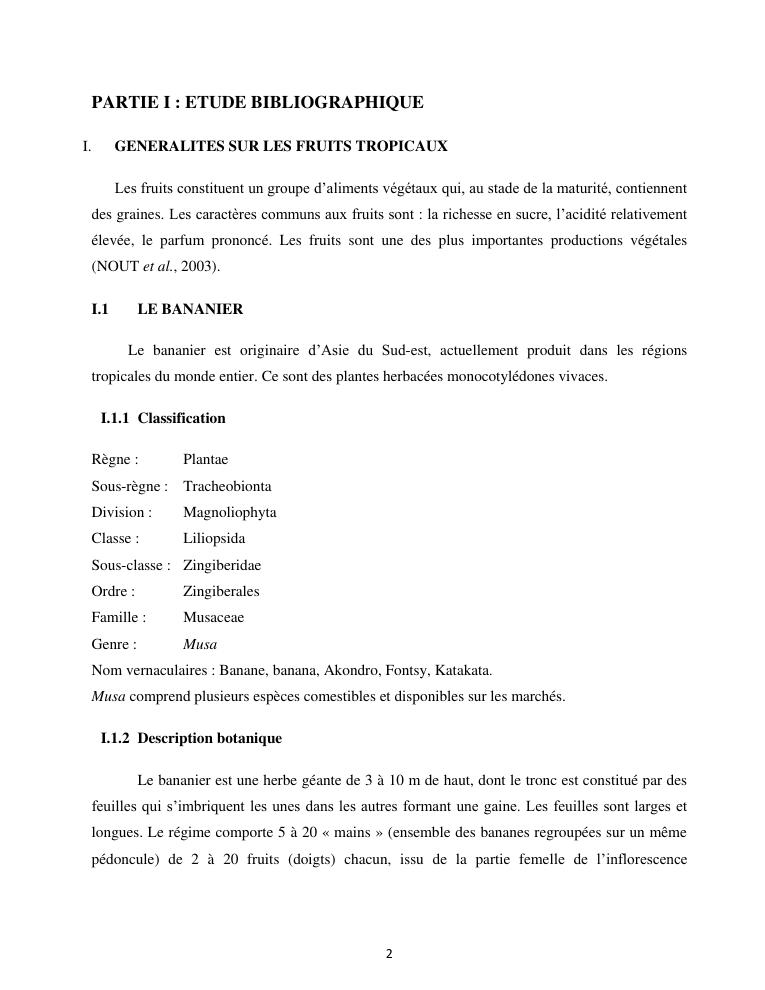 PARTIE I : ETUDE BIBLIOGRAPHIQUE

I. GENERALITES SUR LES FRUITS TROPICAUX

Les fruits constituent un groupe d'aliments végétaux qui, au stade de la maturité, contiennent des graines. Les caractères communs aux fruits sont : la richesse en sucre, l'acidité relativement élevée, le parfum prononcé. Les fruits sont une des plus importantes productions végétales (NOUT et al., 2003).

I.1 LE BANANIER

Le bananier est originaire d'Asie du Sud-est, actuellement produit dans les régions tropicales du monde entier. Ce sont des plantes herbacées monocotylédones vivaces.

I.1.1 Classification

Règne : Plantae
Sous-règne : Tracheobionta
Division : Magnoliophyta
Classe : Liliopsida
Sous-classe : Zingiberidae
Ordre : Zingiberales
Famille : Musaceae
Genre : Musa
Nom vernaculaires : Banane, banana, Akondro, Fontsy, Katakata.
Musa comprend plusieurs espèces comestibles et disponibles sur les marchés.

I.1.2 Description botanique

Le bananier est une herbe géante de 3 à 10 m de haut, dont le tronc est constitué par des feuilles qui s'imbriquent les unes dans les autres formant une gaine. Les feuilles sont larges et longues. Le régime comporte 5 à 20 « mains » (ensemble des bananes regroupées sur un même pédoncule) de 2 à 20 fruits (doigts) chacun, issu de la partie femelle de l'inflorescence

2